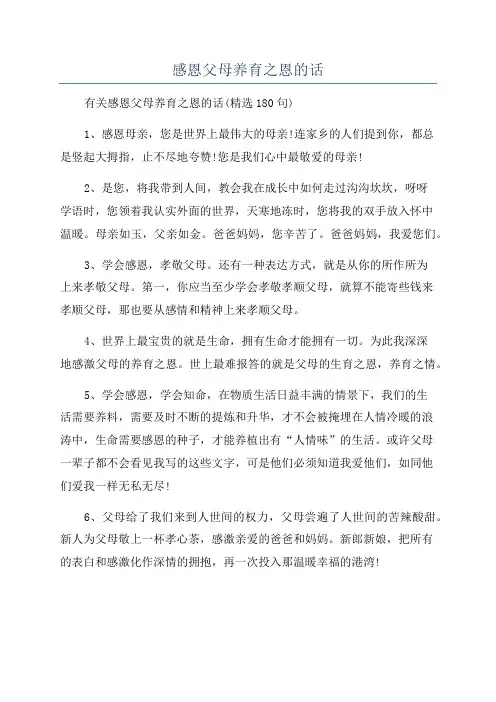 感恩父母养育之恩的话

有关感恩父母养育之恩的话(精选180句)

1、感恩母亲，您是世界上最伟大的母亲!连家乡的人们提到你，都总是竖起大拇指，止不尽地夸赞!您是我们心中最敬爱的母亲!

2、是您，将我带到人间，教会我在成长中如何走过沟沟坎坎，呀呀学语时，您领着我认实外面的世界，天寒地冻时，您将我的双手放入怀中温暖。母亲如玉，父亲如金。爸爸妈妈，您辛苦了。爸爸妈妈，我爱您们。

3、学会感恩，孝敬父母。还有一种表达方式，就是从你的所作所为上来孝敬父母。第一，你应当至少学会孝敬孝顺父母，就算不能寄些钱来孝顺父母，那也要从感情和精神上来孝顺父母。

4、世界上最宝贵的就是生命，拥有生命才能拥有一切。为此我深深地感激父母的养育之恩。世上最难报答的就是父母的生育之恩，养育之情。

5、学会感恩，学会知命，在物质生活日益丰满的情景下，我们的生活需要养料，需要及时不断的提炼和升华，才不会被掩埋在人情冷暖的浪涛中，生命需要感恩的种子，才能养植出有“人情味”的生活。或许父母一辈子都不会看见我写的这些文字，可是他们必须知道我爱他们，如同他们爱我一样无私无尽!

6、父母给了我们来到人世间的权力，父母尝遍了人世间的苦辣酸甜。新人为父母敬上一杯孝心茶，感激亲爱的爸爸和妈妈。新郎新娘，把所有的表白和感激化作深情的拥抱，再一次投入那温暖幸福的港湾!